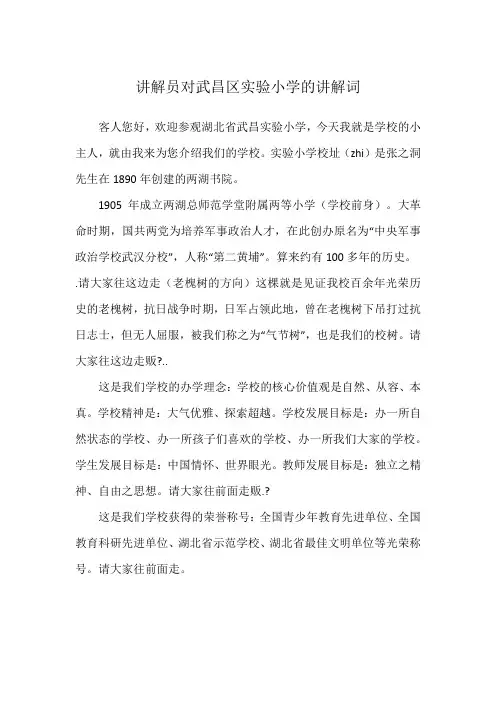 讲解员对武昌区实验小学的讲解词

客人您好，欢迎参观湖北省武昌实验小学，今天我就是学校的小主人，就由我来为您介绍我们的学校。实验小学校址（zhi）是张之洞先生在 1890 年创建的两湖书院。

1905 年成立两湖总师范学堂附属两等小学（学校前身）。大革命时期，国共两党为培养军事政治人才，在此创办原名为“中央军事政治学校武汉分校”，人称“第二黄埔”。算来约有 100 多年的历史。.请大家往这边走（老槐树的方向）这棵就是见证我校百余年光荣历史的老槐树，抗日战争时期，日军占领此地，曾在老槐树下吊打过抗日志士，但无人屈服，被我们称之为“气节树”，也是我们的校树。请大家往这边走贩?..

这是我们学校的办学理念：学校的核心价值观是自然、从容、本真。学校精神是：大气优雅、探索超越。学校发展目标是：办一所自然状态的学校、办一所孩子们喜欢的学校、办一所我们大家的学校。学生发展目标是：中国情怀、世界眼光。教师发展目标是：独立之精神、自由之思想。请大家往前面走贩.?

这是我们学校获得的荣誉称号：全国青少年教育先进单位、全国教育科研先进单位、湖北省示范学校、湖北省最佳文明单位等光荣称号。请大家往前面走。